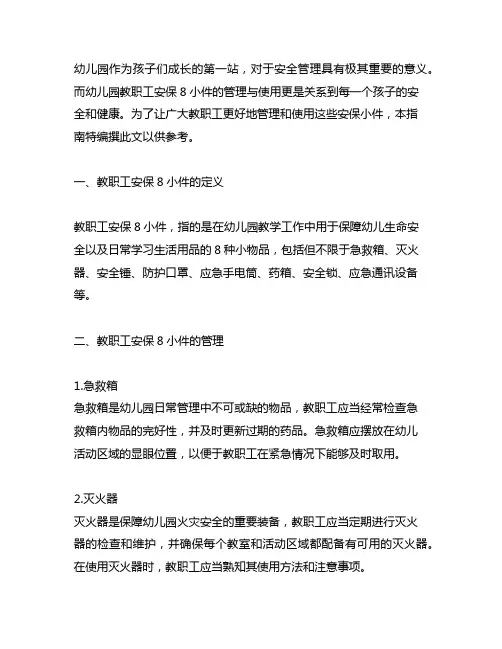 幼儿园作为孩子们成长的第一站，对于安全管理具有极其重要的意义。而幼儿园教职工安保 8 小件的管理与使用更是关系到每一个孩子的安全和健康。为了让广大教职工更好地管理和使用这些安保小件，本指南特编撰此文以供参考。

一、教职工安保 8 小件的定义

教职工安保 8 小件，指的是在幼儿园教学工作中用于保障幼儿生命安全以及日常学习生活用品的 8 种小物品，包括但不限于急救箱、灭火器、安全锤、防护口罩、应急手电筒、药箱、安全锁、应急通讯设备等。

二、教职工安保 8 小件的管理

1.急救箱
急救箱是幼儿园日常管理中不可或缺的物品，教职工应当经常检查急救箱内物品的完好性，并及时更新过期的药品。急救箱应摆放在幼儿活动区域的显眼位置，以便于教职工在紧急情况下能够及时取用。

2.灭火器
灭火器是保障幼儿园火灾安全的重要装备，教职工应当定期进行灭火器的检查和维护，并确保每个教室和活动区域都配备有可用的灭火器。在使用灭火器时，教职工应当熟知其使用方法和注意事项。